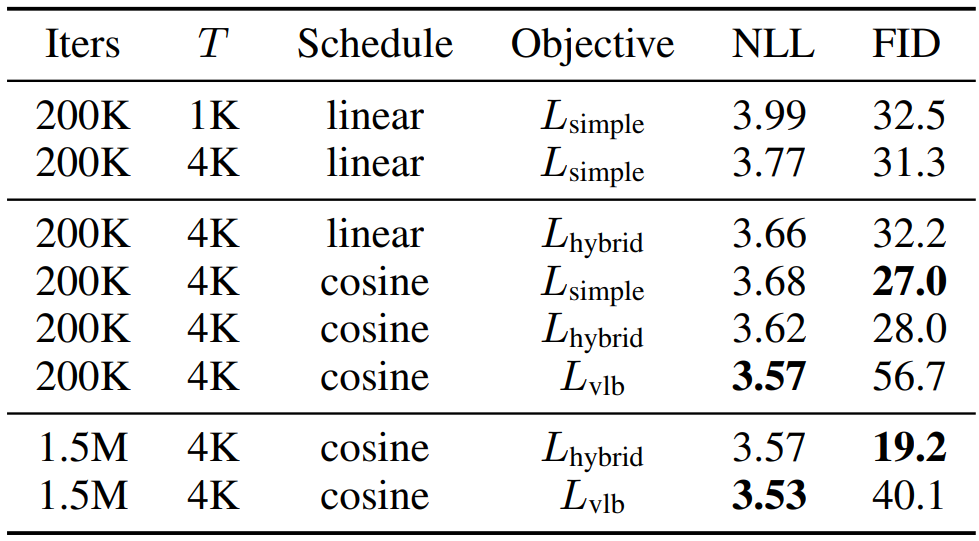 | Iters | $T$ | Schedule | Objective | NLL | FID |
|---|---|---|---|---|---|
| 200K | 1K | linear | $L_{\text{simple}}$ | 3.99 | 32.5 |
| 200K | 4K | linear | $L_{\text{simple}}$ | 3.77 | 31.3 |
| 200K | 4K | linear | $L_{\text{hybrid}}$ | 3.66 | 32.2 |
| 200K | 4K | cosine | $L_{\text{simple}}$ | 3.68 | **27.0** |
| 200K | 4K | cosine | $L_{\text{hybrid}}$ | 3.62 | 28.0 |
| 200K | 4K | cosine | $L_{\text{vlb}}$ | **3.57** | 56.7 |
| 1.5M | 4K | cosine | $L_{\text{hybrid}}$ | 3.57 | **19.2** |
| 1.5M | 4K | cosine | $L_{\text{vlb}}$ | **3.53** | 40.1 |